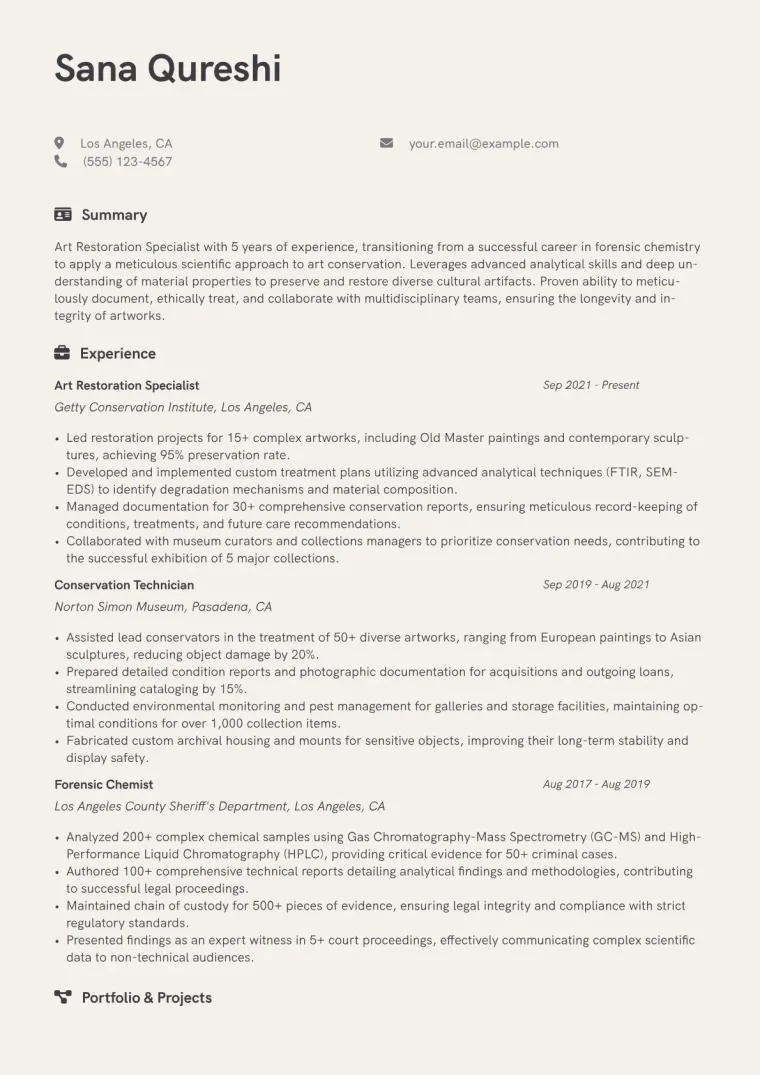 Sana Qureshi

Los Angeles, CA
(555) 123-4567
your.email@example.com

Summary

Art Restoration Specialist with 5 years of experience, transitioning from a successful career in forensic chemistry to apply a meticulous scientific approach to art conservation. Leverages advanced analytical skills and deep understanding of material properties to preserve and restore diverse cultural artifacts. Proven ability to meticulously document, ethically treat, and collaborate with multidisciplinary teams, ensuring the longevity and integrity of artworks.

Experience

Art Restoration Specialist
Sep 2021 - Present
Getty Conservation Institute, Los Angeles, CA

• Led restoration projects for 15+ complex artworks, including Old Master paintings and contemporary sculptures, achieving 95% preservation rate.
• Developed and implemented custom treatment plans utilizing advanced analytical techniques (FTIR, SEM-EDS) to identify degradation mechanisms and material composition.
• Managed documentation for 30+ comprehensive conservation reports, ensuring meticulous record-keeping of conditions, treatments, and future care recommendations.
• Collaborated with museum curators and collections managers to prioritize conservation needs, contributing to the successful exhibition of 5 major collections.

Conservation Technician
Sep 2019 - Aug 2021
Norton Simon Museum, Pasadena, CA

• Assisted lead conservators in the treatment of 50+ diverse artworks, ranging from European paintings to Asian sculptures, reducing object damage by 20%.
• Prepared detailed condition reports and photographic documentation for acquisitions and outgoing loans, streamlining cataloging by 15%.
• Conducted environmental monitoring and pest management for galleries and storage facilities, maintaining optimal conditions for over 1,000 collection items.
• Fabricated custom archival housing and mounts for sensitive objects, improving their long-term stability and display safety.

Forensic Chemist
Aug 2017 - Aug 2019
Los Angeles County Sheriff's Department, Los Angeles, CA

• Analyzed 200+ complex chemical samples using Gas Chromatography-Mass Spectrometry (GC-MS) and High-Performance Liquid Chromatography (HPLC), providing critical evidence for 50+ criminal cases.
• Authored 100+ comprehensive technical reports detailing analytical findings and methodologies, contributing to successful legal proceedings.
• Maintained chain of custody for 500+ pieces of evidence, ensuring legal integrity and compliance with strict regulatory standards.
• Presented findings as an expert witness in 5+ court proceedings, effectively communicating complex scientific data to non-technical audiences.

Portfolio & Projects